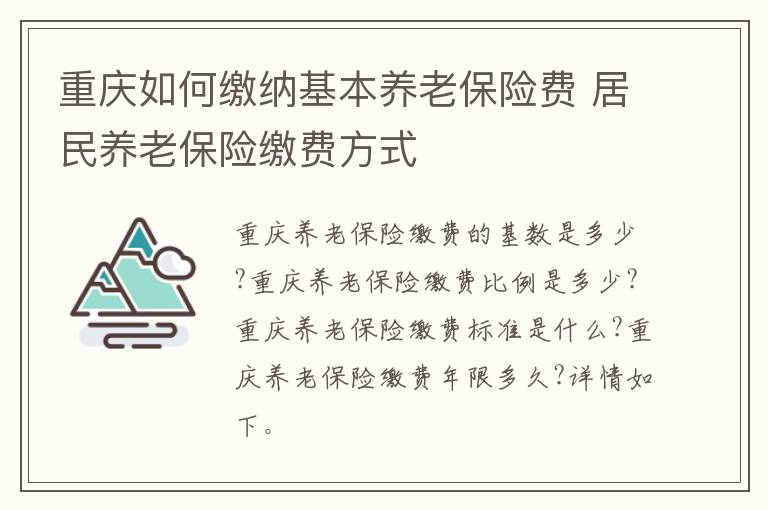 重庆如何缴纳基本养老保险费 居民养老保险缴费方式

重庆养老保险缴费的基数是多少?重庆养老保险缴费比例是多少?重庆养老保险缴费标准是什么?重庆养老保险缴费年限多久?详情如下。